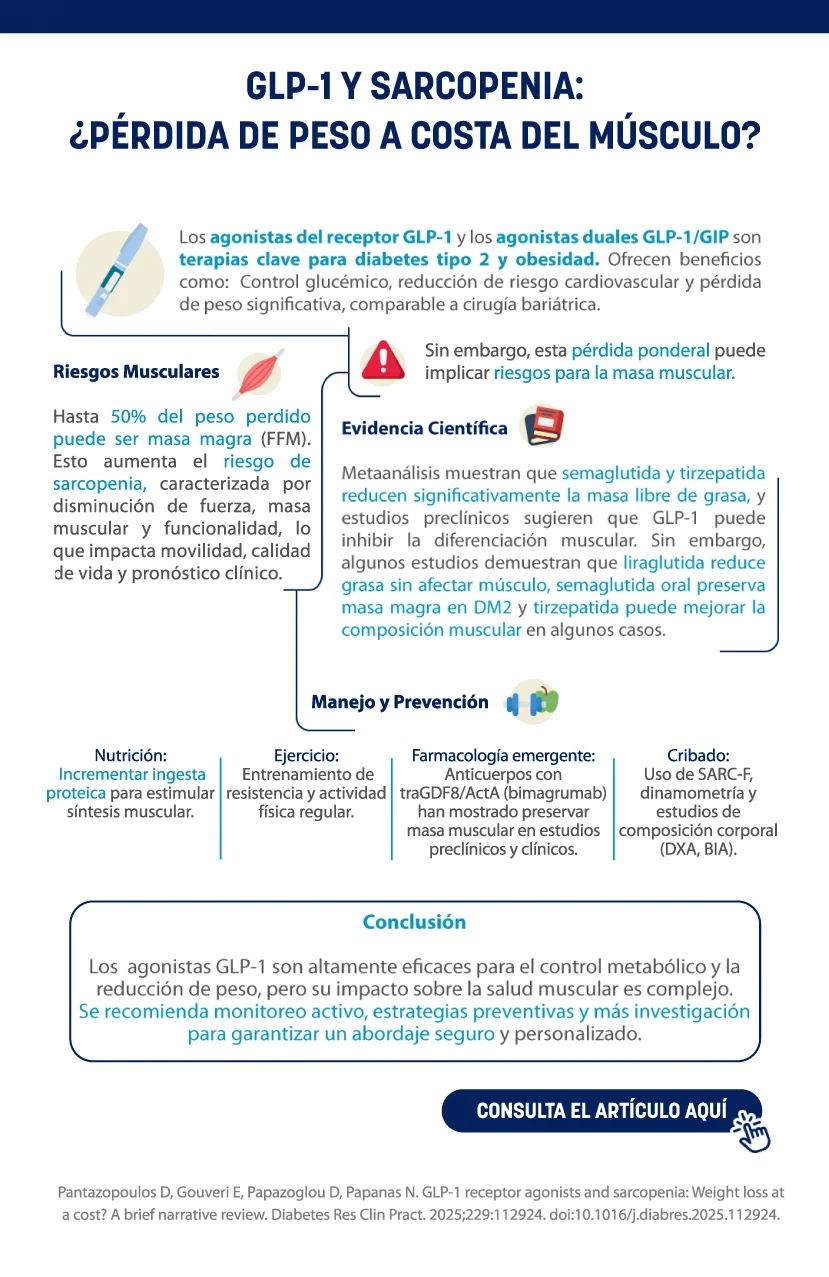 GLP-1 Y SARCOPENIA:
¿PÉRDIDA DE PESO A COSTA DEL MÚSCULO?

Los agonistas del receptor GLP-1 y los agonistas duales GLP-1/GIP son terapias clave para diabetes tipo 2 y obesidad. Ofrecen beneficios como: Control glucémico, reducción de riesgo cardiovascular y pérdida de peso significativa, comparable a cirugía bariátrica.

Sin embargo, esta pérdida ponderal puede implicar riesgos para la masa muscular.

Riesgos Musculares

Hasta 50% del peso perdido puede ser masa magra (FFM). Esto aumenta el riesgo de sarcopenia, caracterizada por disminución de fuerza, masa muscular y funcionalidad, lo que impacta movilidad, calidad de vida y pronóstico clínico.

Evidencia Científica

Metaanálisis muestran que semaglutida y tirzepatida reducen significativamente la masa libre de grasa, y estudios preclínicos sugieren que GLP-1 puede inhibir la diferenciación muscular. Sin embargo, algunos estudios demuestran que liraglutida reduce grasa sin afectar músculo, semaglutida oral preserva masa magra en DM2 y tirzepatida puede mejorar la composición muscular en algunos casos.

Manejo y Prevención

Nutrición:
Incrementar ingesta proteica para estimular síntesis muscular.

Ejercicio:
Entrenamiento de resistencia y actividad física regular.

Farmacología emergente:
Anticuerpos con traGDF8/ActA (bimagrumab) han mostrado preservar masa muscular en estudios preclínicos y clínicos.

Cribado:
Uso de SARC-F, dinamometría y estudios de composición corporal (DXA, BIA).

Conclusión

Los agonistas GLP-1 son altamente eficaces para el control metabólico y la reducción de peso, pero su impacto sobre la salud muscular es complejo. Se recomienda monitoreo activo, estrategias preventivas y más investigación para garantizar un abordaje seguro y personalizado.

CONSULTA EL ARTÍCULO AQUÍ

Pantazopoulos D, Gouveri E, Papazoglou D, Papanas N. GLP-1 receptor agonists and sarcopenia: Weight loss at a cost? A brief narrative review. Diabetes Res Clin Pract. 2025;229:112924. doi:10.1016/j.diabres.2025.112924.